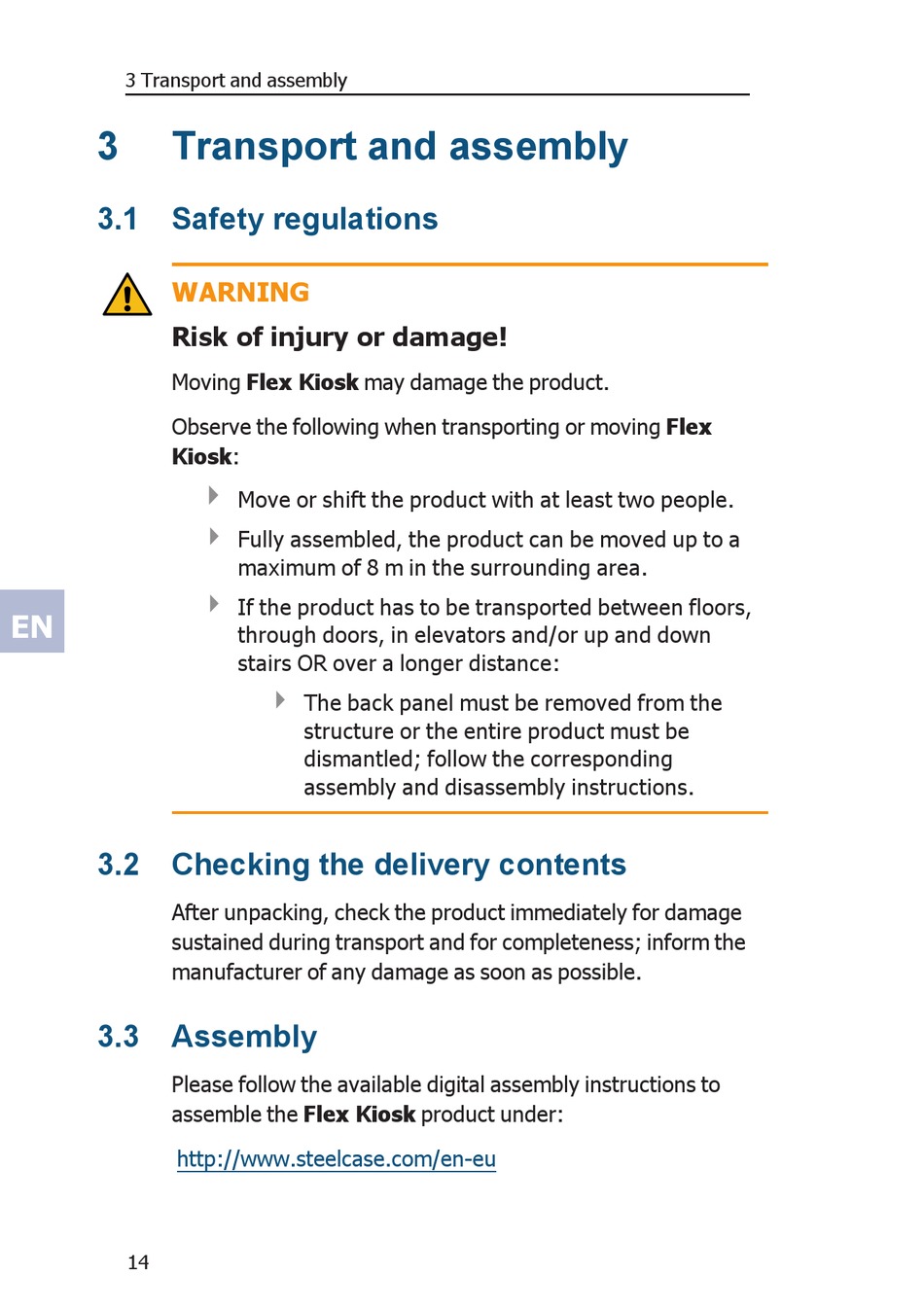 3 Transport and assembly

3 Transport and assembly

3.1 Safety regulations

WARNING

Risk of injury or damage!

Moving Flex Kiosk may damage the product.

Observe the following when transporting or moving Flex Kiosk:

Move or shift the product with at least two people.

Fully assembled, the product can be moved up to a maximum of 8 m in the surrounding area.

If the product has to be transported between floors, through doors, in elevators and/or up and down stairs OR over a longer distance:

The back panel must be removed from the structure or the entire product must be dismantled; follow the corresponding assembly and disassembly instructions.

EN

3.2 Checking the delivery contents

After unpacking, check the product immediately for damage sustained during transport and for completeness; inform the manufacturer of any damage as soon as possible.

3.3 Assembly

Please follow the available digital assembly instructions to assemble the Flex Kiosk product under:

http://www.steelcase.com/en-eu

14